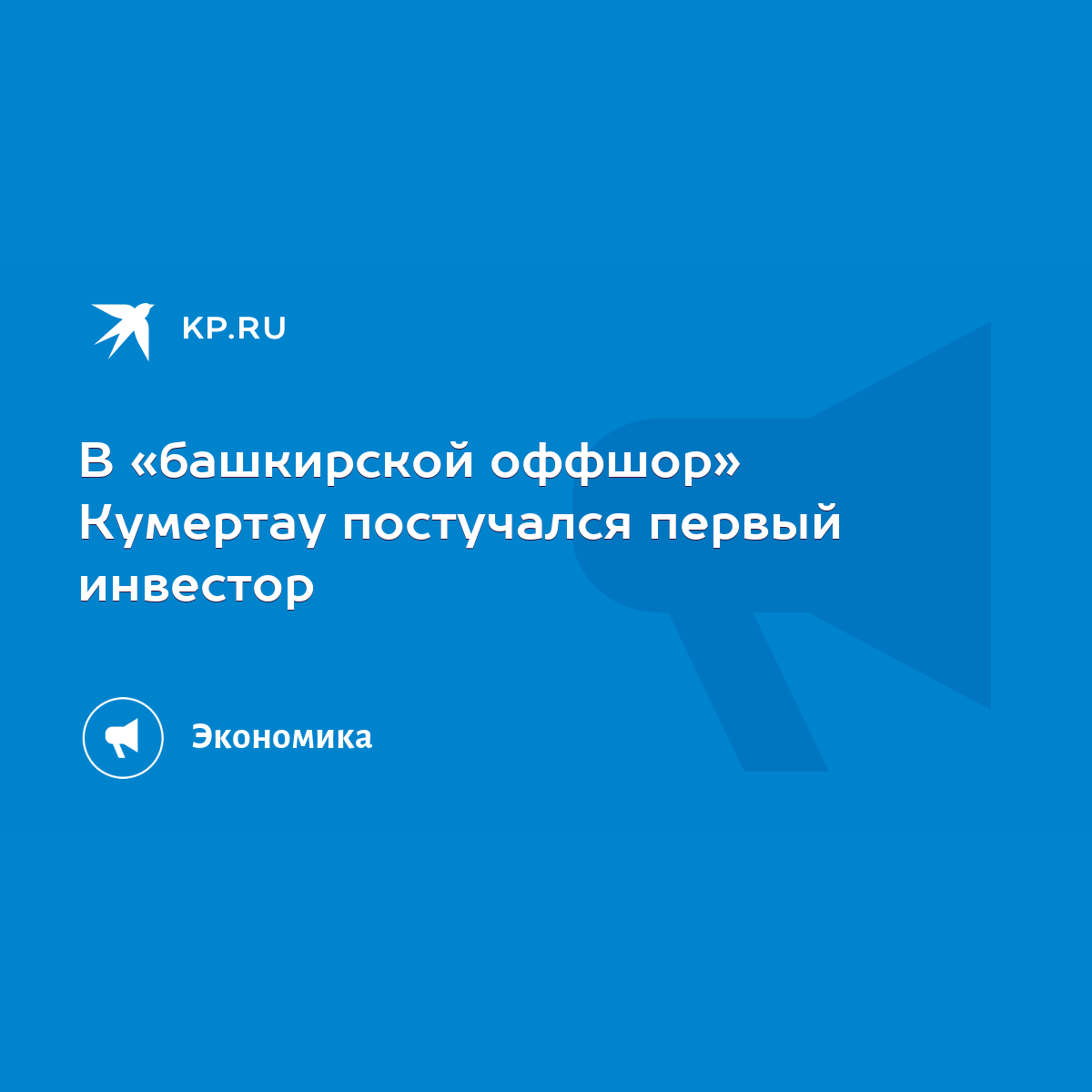 KP.RU

В «башкирской оффшор» Кумертау постучался первый инвестор

Экономика